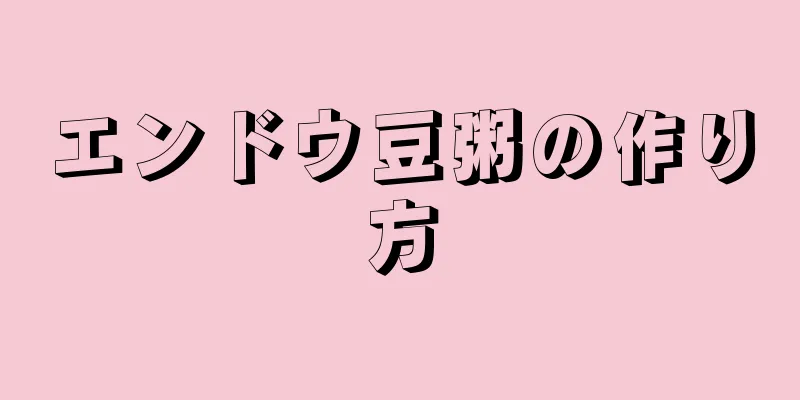 エンドウ豆粥の作り方